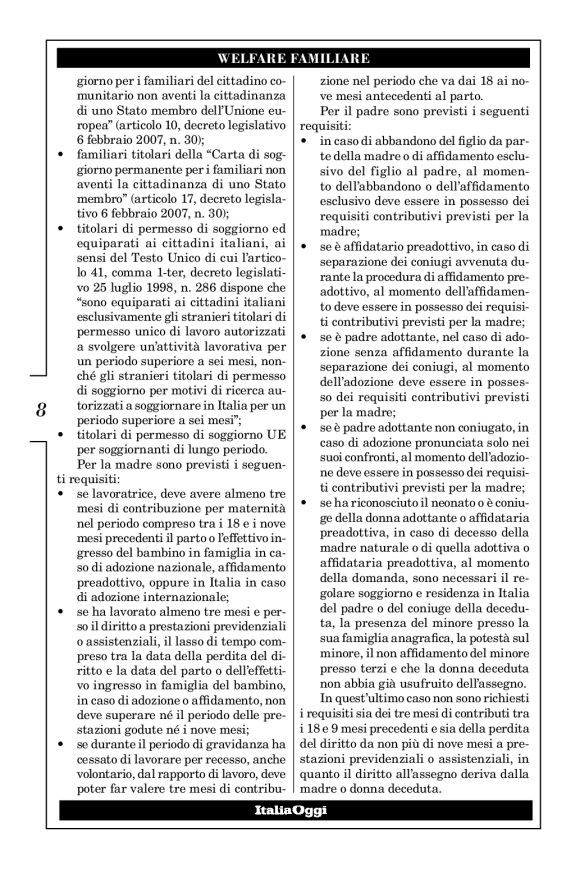 WELFARE FAMILIARE

giorno per i familiari del cittadino comunitario non aventi la cittadinanza di uno Stato membro dell'Unione europea" (articolo 10, decreto legislativo 6 febbraio 2007, n. 30);

• familiari titolari della "Carta di soggiorno permanente per i familiari non aventi la cittadinanza di uno Stato membro" (articolo 17, decreto legislativo 6 febbraio 2007, n. 30);

• titolari di permesso di soggiorno ed equiparati ai cittadini italiani, ai sensi del Testo Unico di cui l'articolo 41, comma 1-ter, decreto legislativo 25 luglio 1998, n. 286 dispone che "sono equiparati ai cittadini italiani esclusivamente gli stranieri titolari di permesso unico di lavoro autorizzati a svolgere un'attività lavorativa per un periodo superiore a sei mesi, nonché gli stranieri titolari di permesso di soggiorno per motivi di ricerca autorizzati a soggiornare in Italia per un periodo superiore a sei mesi";

• titolari di permesso di soggiorno UE per soggiornanti di lungo periodo.

Per la madre sono previsti i seguenti requisiti:

• se lavoratrice, deve avere almeno tre mesi di contribuzione per maternità nel periodo compreso tra i 18 e i nove mesi precedenti il parto o l'effettivo ingresso del bambino in famiglia in caso di adozione nazionale, affidamento preadottivo, oppure in Italia in caso di adozione internazionale;

• se ha lavorato almeno tre mesi e perso il diritto a prestazioni previdenziali o assistenziali, il lasso di tempo compreso tra la data della perdita del diritto e la data del parto o dell'effettivo ingresso in famiglia del bambino, in caso di adozione o affidamento, non deve superare né il periodo delle prestazioni godute né i nove mesi;

• se durante il periodo di gravidanza ha cessato di lavorare per recesso, anche volontario, dal rapporto di lavoro, deve poter far valere tre mesi di contribuzione nel periodo che va dai 18 ai nove mesi antecedenti al parto.

Per il padre sono previsti i seguenti requisiti:

• in caso di abbandono del figlio da parte della madre o di affidamento esclusivo del figlio al padre, al momento dell'abbandono o dell'affidamento esclusivo deve essere in possesso dei requisiti contributivi previsti per la madre;

• se è affidatario preadottivo, in caso di separazione dei coniugi avvenuta durante la procedura di affidamento preadottivo, al momento dell'affidamento deve essere in possesso dei requisiti contributivi previsti per la madre;

• se è padre adottante, nel caso di adozione senza affidamento durante la separazione dei coniugi, al momento dell'adozione deve essere in possesso dei requisiti contributivi previsti per la madre;

• se è padre adottante non coniugato, in caso di adozione pronunciata solo nei suoi confronti, al momento dell'adozione deve essere in possesso dei requisiti contributivi previsti per la madre;

• se ha riconosciuto il neonato o è coniuge della donna adottante o affidataria preadottiva, in caso di decesso della madre naturale o di quella adottiva o affidataria preadottiva, al momento della domanda, sono necessari il regolare soggiorno e residenza in Italia del padre o del coniuge della deceduta, la presenza del minore presso la sua famiglia anagrafica, la potestà sul minore, il non affidamento del minore presso terzi e che la donna deceduta non abbia già usufruito dell'assegno.

In quest'ultimo caso non sono richiesti i requisiti sia dei tre mesi di contributi tra i 18 e 9 mesi precedenti e sia della perdita del diritto da non più di nove mesi a prestazioni previdenziali o assistenziali, in quanto il diritto all'assegno deriva dalla madre o donna deceduta.

8

ItaliaOggi